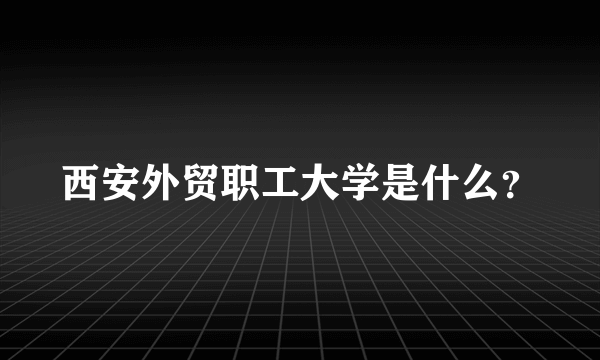 西安外贸职工大学是什么？